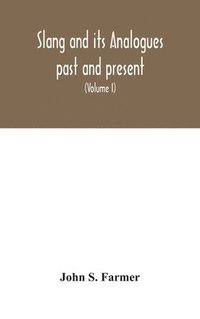 Slang and its Analogues past and present

(Volume I)

John S. Farmer